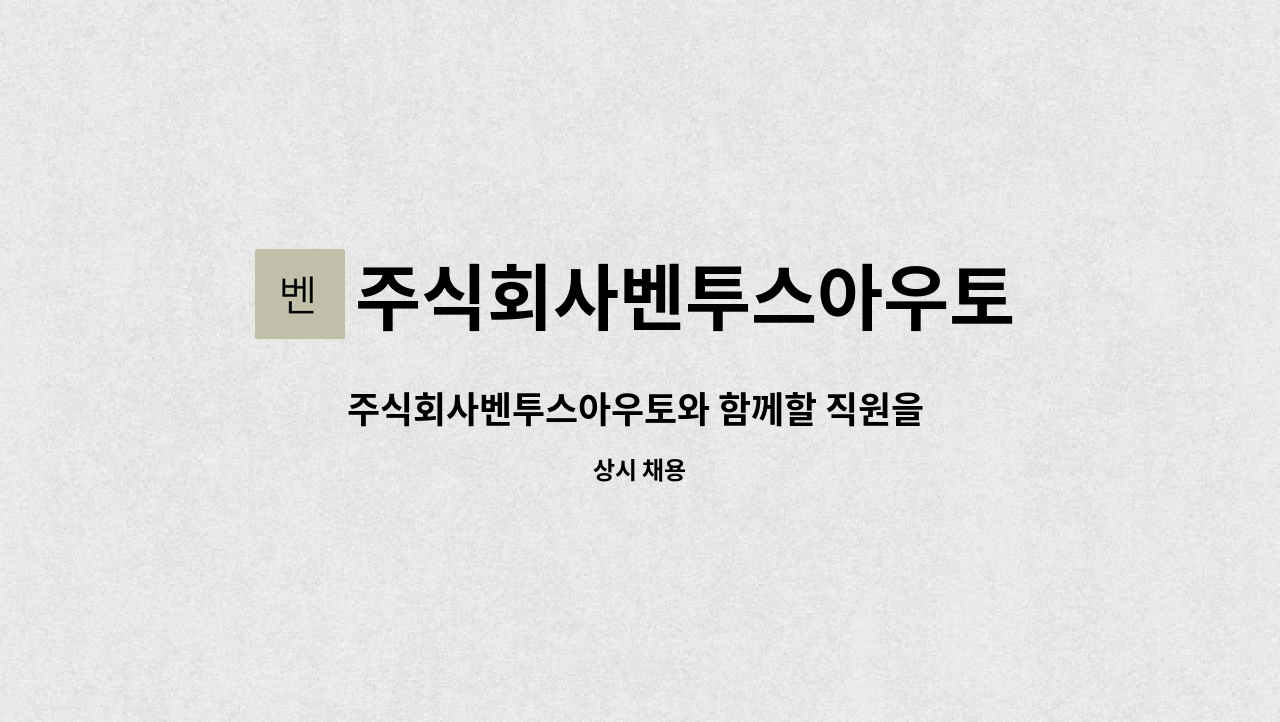 벤 주식회사벤투스아우토

주식회사벤투스아우토와 함께할 직원을

상시 채용